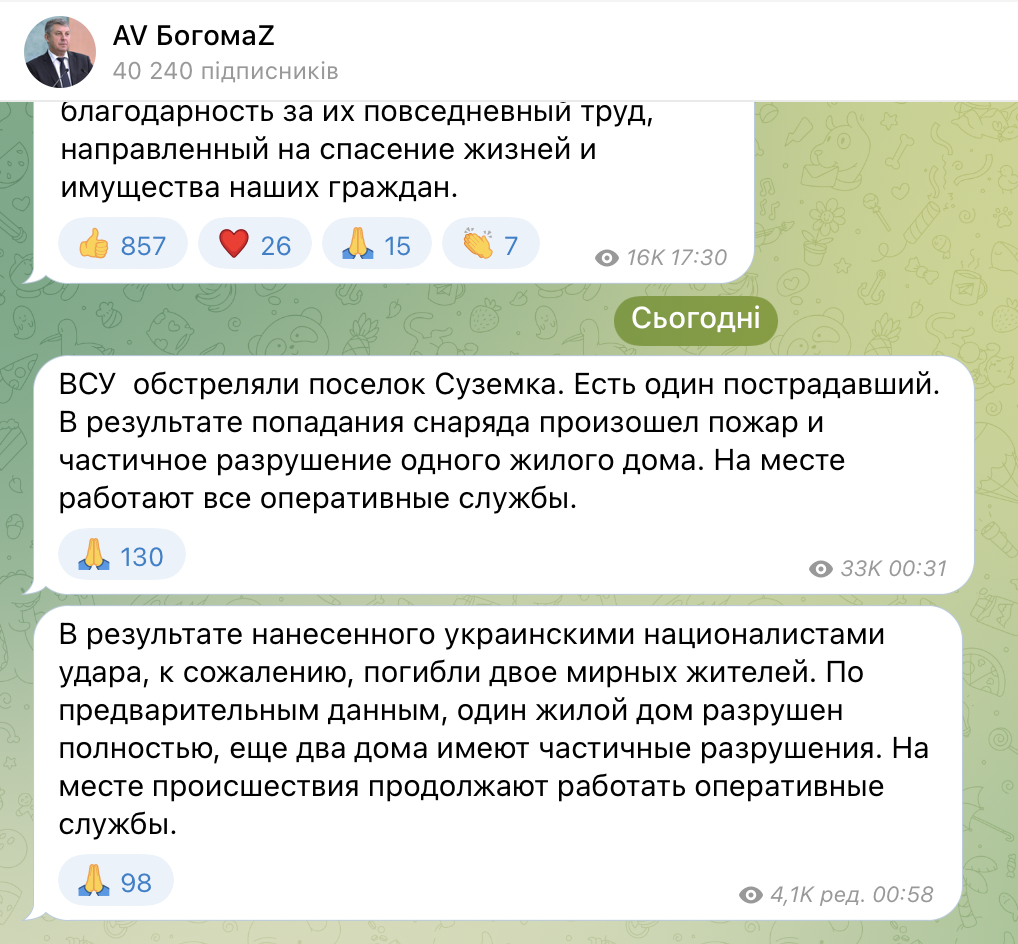 AV БогомаZ
40 240 підписників

благодарность за их повседневный труд, направленный на спасение жизней и имущества наших граждан.

👍 857 ❤️ 26 🙏 15 👏 7 16K 17:30

Сьогодні

ВСУ обстреляли поселок Суземка. Есть один пострадавший. В результате попадания снаряда произошел пожар и частичное разрушение одного жилого дома. На месте работают все оперативные службы.

🙏 130 33K 00:31

В результате нанесенного украинскими националистами удара, к сожалению, погибли двое мирных жителей. По предварительным данным, один жилой дом разрушен полностью, еще два дома имеют частичные разрушения. На месте происшествия продолжают работать оперативные службы.

🙏 98 4,1K ред. 00:58